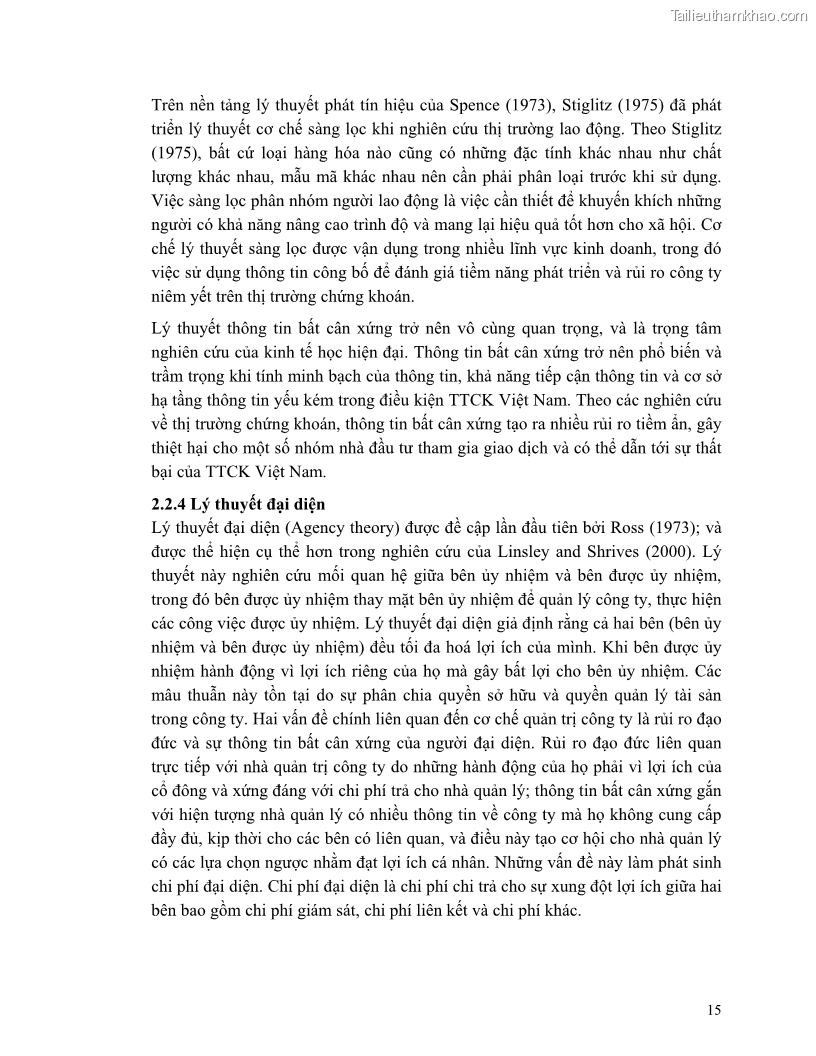 Tailieuthamkhao.com

Trên nền tảng lý thuyết phát tín hiệu của Spence (1973), Stiglitz (1975) đã phát triển lý thuyết cơ chế sàng lọc khi nghiên cứu thị trường lao động. Theo Stiglitz (1975), bất cứ loại hàng hóa nào cũng có những đặc tính khác nhau như chất lượng khác nhau, mẫu mã khác nhau nên cần phải phân loại trước khi sử dụng. Việc sàng lọc phân nhóm người lao động là việc cần thiết để khuyến khích những người có khả năng nâng cao trình độ và mang lại hiệu quả tốt hơn cho xã hội. Cơ chế lý thuyết sàng lọc được vận dụng trong nhiều lĩnh vực kinh doanh, trong đó việc sử dụng thông tin công bố để đánh giá tiềm năng phát triển và rủi ro công ty niêm yết trên thị trường chứng khoán.

Lý thuyết thông tin bất cân xứng trở nên vô cùng quan trọng, và là trọng tâm nghiên cứu của kinh tế học hiện đại. Thông tin bất cân xứng trở nên phổ biến và trầm trọng khi tính minh bạch của thông tin, khả năng tiếp cận thông tin và cơ sở hạ tầng thông tin yếu kém trong điều kiện TTCK Việt Nam. Theo các nghiên cứu về thị trường chứng khoán, thông tin bất cân xứng tạo ra nhiều rủi ro tiềm ẩn, gây thiệt hại cho một số nhóm nhà đầu tư tham gia giao dịch và có thể dẫn tới sự thất bại của TTCK Việt Nam.

2.2.4 Lý thuyết đại diện

Lý thuyết đại diện (Agency theory) được đề cập lần đầu tiên bởi Ross (1973); và được thể hiện cụ thể hơn trong nghiên cứu của Linsley and Shrives (2000). Lý thuyết này nghiên cứu mối quan hệ giữa bên ủy nhiệm và bên được ủy nhiệm, trong đó bên được ủy nhiệm thay mặt bên ủy nhiệm để quản lý công ty, thực hiện các công việc được ủy nhiệm. Lý thuyết đại diện giả định rằng cả hai bên (bên ủy nhiệm và bên được ủy nhiệm) đều tối đa hoá lợi ích của mình. Khi bên được ủy nhiệm hành động vì lợi ích riêng của họ mà gây bất lợi cho bên ủy nhiệm. Các mâu thuẫn này tồn tại do sự phân chia quyền sở hữu và quyền quản lý tài sản trong công ty. Hai vấn đề chính liên quan đến cơ chế quản trị công ty là rủi ro đạo đức và sự thông tin bất cân xứng của người đại diện. Rủi ro đạo đức liên quan trực tiếp với nhà quản trị công ty do những hành động của họ phải vì lợi ích của cổ đông và xứng đáng với chi phí trả cho nhà quản lý; thông tin bất cân xứng gắn với hiện tượng nhà quản lý có nhiều thông tin về công ty mà họ không cung cấp đầy đủ, kịp thời cho các bên có liên quan, và điều này tạo cơ hội cho nhà quản lý có các lựa chọn ngược nhằm đạt lợi ích cá nhân. Những vấn đề này làm phát sinh chi phí đại diện. Chi phí đại diện là chi phí chi trả cho sự xung đột lợi ích giữa hai bên bao gồm chi phí giám sát, chi phí liên kết và chi phí khác.

15